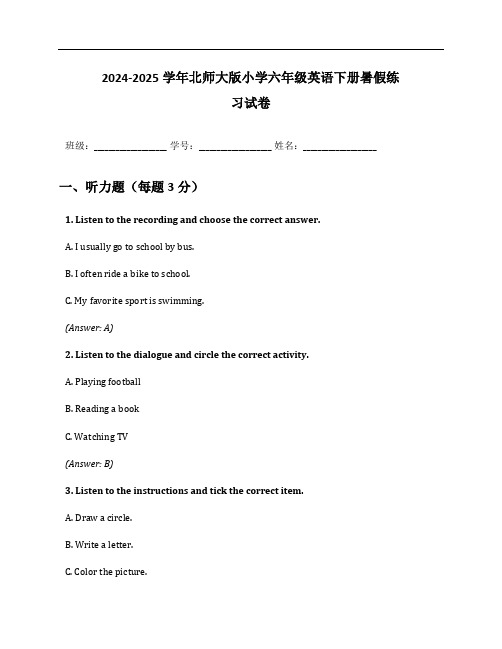 2024-2025 学年北师大版小学六年级英语下册暑假练习试卷

班级：________________ 学号：________________ 姓名：________________

一、听力题（每题 3 分）

1. Listen to the recording and choose the correct answer.

A. I usually go to school by bus.

B. I often ride a bike to school.

C. My favorite sport is swimming.

(Answer: A)

2. Listen to the dialogue and circle the correct activity.

A. Playing football

B. Reading a book

C. Watching TV

(Answer: B)

3. Listen to the instructions and tick the correct item.

A. Draw a circle.

B. Write a letter.

C. Color the picture.